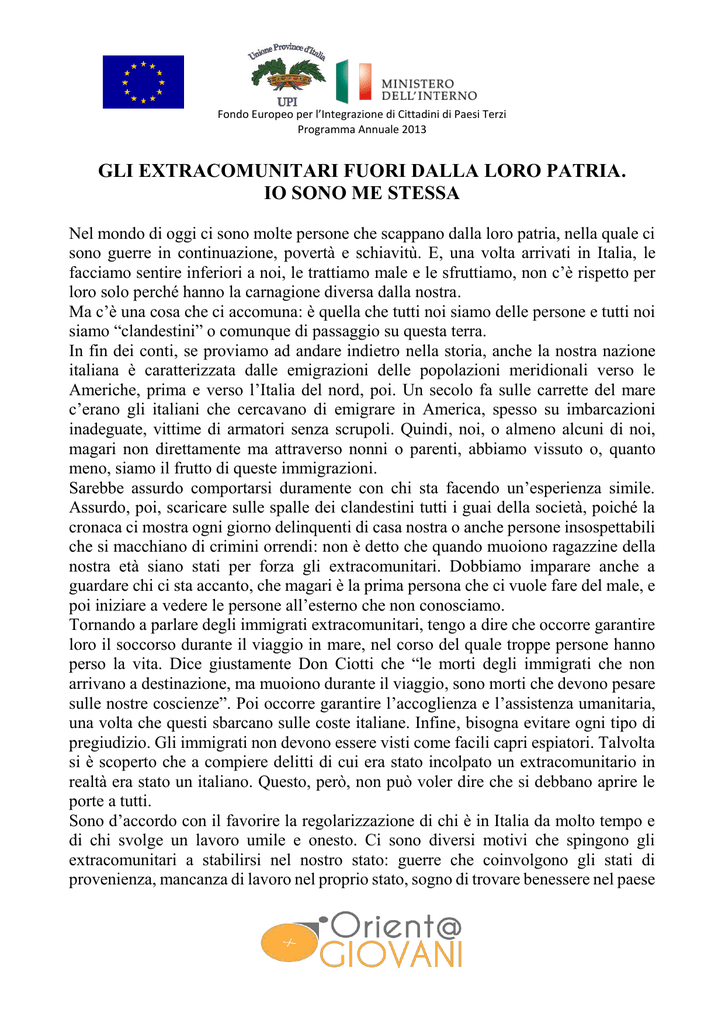 Unione Province d'Italia

UPI

MINISTERO DELL'INTERNO

Fondo Europeo per l'Integrazione di Cittadini di Paesi Terzi
Programma Annuale 2013

GLI EXTRACOMUNITARI FUORI DALLA LORO PATRIA.
IO SONO ME STESSA

Nel mondo di oggi ci sono molte persone che scappano dalla loro patria, nella quale ci sono guerre in continuazione, povertà e schiavitù. E, una volta arrivati in Italia, le facciamo sentire inferiori a noi, le trattiamo male e le sfruttiamo, non c'è rispetto per loro solo perché hanno la carnagione diversa dalla nostra.
Ma c'è una cosa che ci accomuna: è quella che tutti noi siamo delle persone e tutti noi siamo "clandestini" o comunque di passaggio su questa terra.
In fin dei conti, se proviamo ad andare indietro nella storia, anche la nostra nazione italiana è caratterizzata dalle emigrazioni delle popolazioni meridionali verso le Americhe, prima e verso l'Italia del nord, poi. Un secolo fa sulle carrette del mare c'erano gli italiani che cercavano di emigrare in America, spesso su imbarcazioni inadeguate, vittime di armatori senza scrupoli. Quindi, noi, o almeno alcuni di noi, magari non direttamente ma attraverso nonni o parenti, abbiamo vissuto o, quanto meno, siamo il frutto di queste immigrazioni.
Sarebbe assurdo comportarsi duramente con chi sta facendo un'esperienza simile. Assurdo, poi, scaricare sulle spalle dei clandestini tutti i guai della società, poiché la cronaca ci mostra ogni giorno delinquenti di casa nostra o anche persone insospettabili che si macchiano di crimini orrendi: non è detto che quando muoiono ragazzine della nostra età siano stati per forza gli extracomunitari. Dobbiamo imparare anche a guardare chi ci sta accanto, che magari è la prima persona che ci vuole fare del male, e poi iniziare a vedere le persone all'esterno che non conosciamo.
Tornando a parlare degli immigrati extracomunitari, tengo a dire che occorre garantire loro il soccorso durante il viaggio in mare, nel corso del quale troppe persone hanno perso la vita. Dice giustamente Don Ciotti che "le morti degli immigrati che non arrivano a destinazione, ma muoiono durante il viaggio, sono morti che devono pesare sulle nostre coscienze". Poi occorre garantire l'accoglienza e l'assistenza umanitaria, una volta che questi sbarcano sulle coste italiane. Infine, bisogna evitare ogni tipo di pregiudizio. Gli immigrati non devono essere visti come facili capri espiatori. Talvolta si è scoperto che a compiere delitti di cui era stato incolpato un extracomunitario in realtà era stato un italiano. Questo, però, non può voler dire che si debbano aprire le porte a tutti.
Sono d'accordo con il favorire la regolarizzazione di chi è in Italia da molto tempo e di chi svolge un lavoro umile e onesto. Ci sono diversi motivi che spingono gli extracomunitari a stabilirsi nel nostro stato: guerre che coinvolgono gli stati di provenienza, mancanza di lavoro nel proprio stato, sogno di trovare benessere nel paese

Orient@ GIOVANI